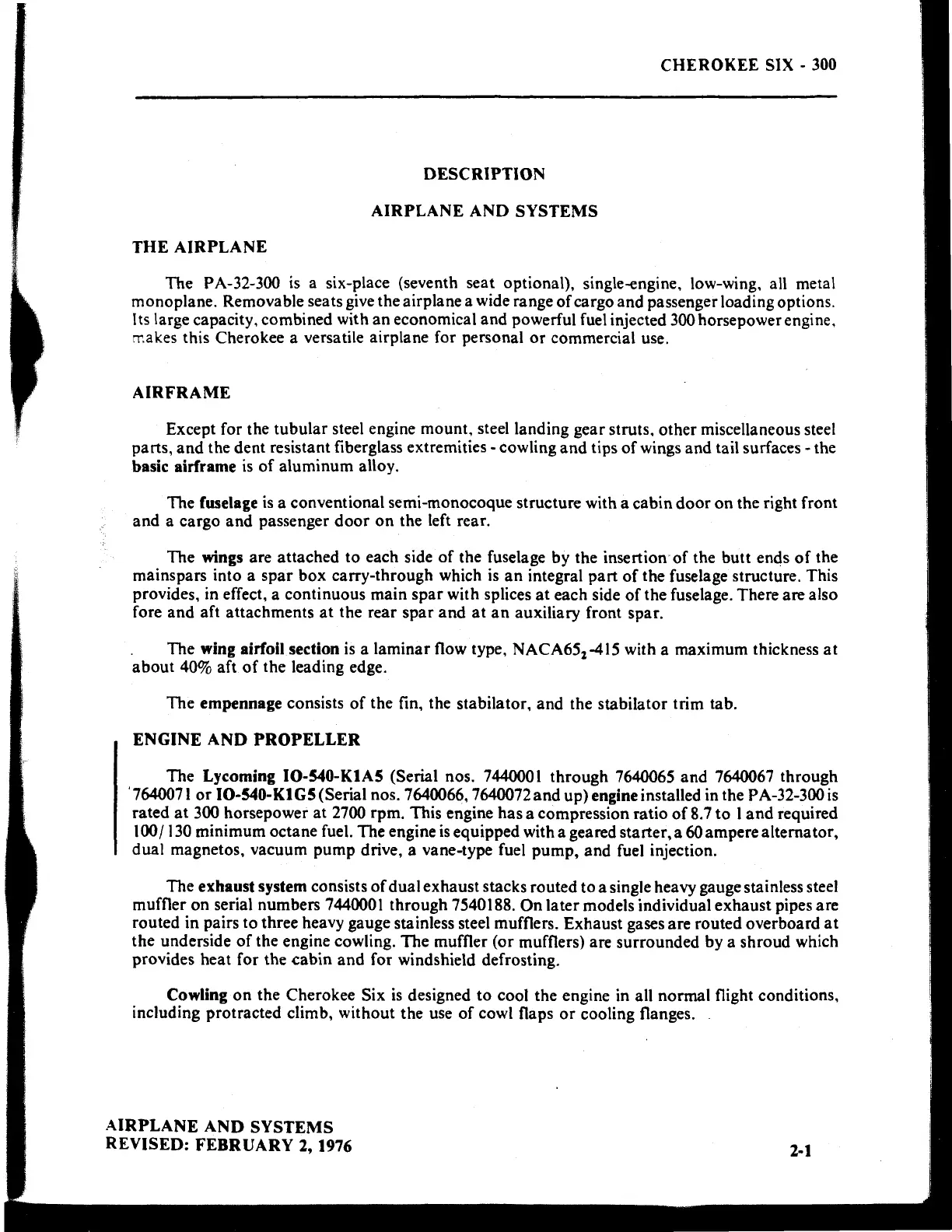 CHEROKEE SIX - 300

DESCRIPTION

AIRPLANE AND SYSTEMS

THE AIRPLANE

The PA-32-300 is a six-place (seventh seat optional), single-engine, low-wing, all metal monoplane. Removable seats give the airplane a wide range of cargo and passenger loading options. Its large capacity, combined with an economical and powerful fuel injected 300 horsepower engine, makes this Cherokee a versatile airplane for personal or commercial use.

AIRFRAME

Except for the tubular steel engine mount, steel landing gear struts, other miscellaneous steel parts, and the dent resistant fiberglass extremities - cowling and tips of wings and tail surfaces - the basic airframe is of aluminum alloy.

The fuselage is a conventional semi-monocoque structure with a cabin door on the right front and a cargo and passenger door on the left rear.

The wings are attached to each side of the fuselage by the insertion of the butt ends of the mainspars into a spar box carry-through which is an integral part of the fuselage structure. This provides, in effect, a continuous main spar with splices at each side of the fuselage. There are also fore and aft attachments at the rear spar and at an auxiliary front spar.

The wing airfoil section is a laminar flow type, NACA$65_2$-415 with a maximum thickness at about 40% aft of the leading edge.

The empennage consists of the fin, the stabilator, and the stabilator trim tab.

ENGINE AND PROPELLER

The Lycoming IO-540-K1A5 (Serial nos. 7440001 through 7640065 and 7640067 through 7640071 or IO-540-K1G5 (Serial nos. 7640066, 7640072 and up) engine installed in the PA-32-300 is rated at 300 horsepower at 2700 rpm. This engine has a compression ratio of 8.7 to 1 and required 100/130 minimum octane fuel. The engine is equipped with a geared starter, a 60 ampere alternator, dual magnetos, vacuum pump drive, a vane-type fuel pump, and fuel injection.

The exhaust system consists of dual exhaust stacks routed to a single heavy gauge stainless steel muffler on serial numbers 7440001 through 7540188. On later models individual exhaust pipes are routed in pairs to three heavy gauge stainless steel mufflers. Exhaust gases are routed overboard at the underside of the engine cowling. The muffler (or mufflers) are surrounded by a shroud which provides heat for the cabin and for windshield defrosting.

Cowling on the Cherokee Six is designed to cool the engine in all normal flight conditions, including protracted climb, without the use of cowl flaps or cooling flanges.

AIRPLANE AND SYSTEMS
REVISED: FEBRUARY 2, 1976

2-1